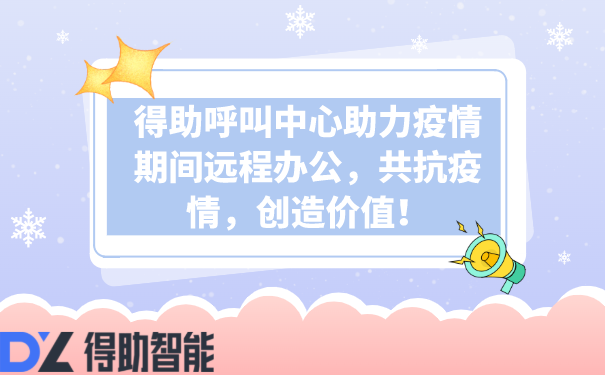 得助呼叫中心助力疫情期间远程办公，共抗疫情，创造价值！

DZ 得助智能